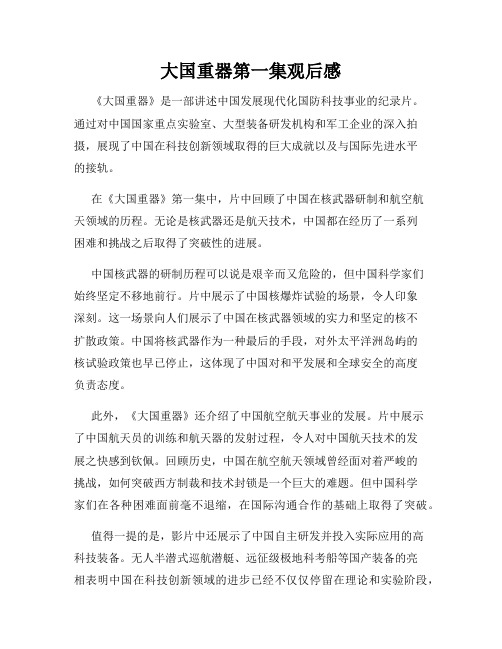 大国重器第一集观后感

《大国重器》是一部讲述中国发展现代化国防科技事业的纪录片。通过对中国国家重点实验室、大型装备研发机构和军工企业的深入拍摄，展现了中国在科技创新领域取得的巨大成就以及与国际先进水平的接轨。

在《大国重器》第一集中，片中回顾了中国在核武器研制和航空航天领域的历程。无论是核武器还是航天技术，中国都在经历了一系列困难和挑战之后取得了突破性的进展。

中国核武器的研制历程可以说是艰辛而又危险的，但中国科学家们始终坚定不移地前行。片中展示了中国核爆炸试验的场景，令人印象深刻。这一场景向人们展示了中国在核武器领域的实力和坚定的核不扩散政策。中国将核武器作为一种最后的手段，对外太平洋洲岛屿的核试验政策也早已停止，这体现了中国对和平发展和全球安全的高度负责态度。

此外，《大国重器》还介绍了中国航空航天事业的发展。片中展示了中国航天员的训练和航天器的发射过程，令人对中国航天技术的发展之快感到钦佩。回顾历史，中国在航空航天领域曾经面对着严峻的挑战，如何突破西方制裁和技术封锁是一个巨大的难题。但中国科学家们在各种困难面前毫不退缩，在国际沟通合作的基础上取得了突破。

值得一提的是，影片中还展示了中国自主研发并投入实际应用的高科技装备。无人半潜式巡航潜艇、远征级极地科考船等国产装备的亮相表明中国在科技创新领域的进步已经不仅仅停留在理论和实验阶段，